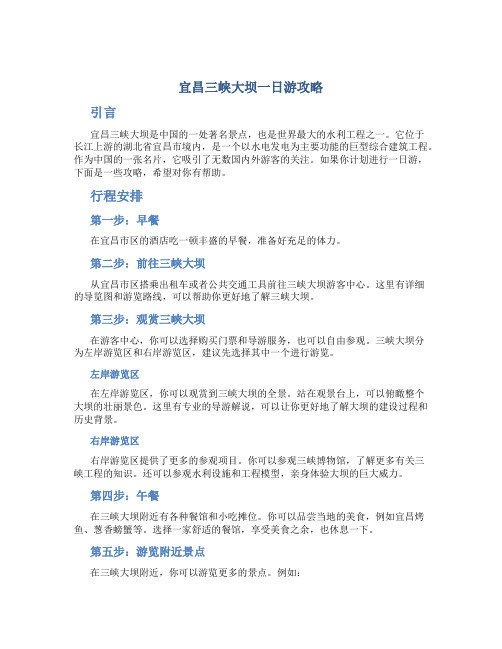 宜昌三峡大坝一日游攻略

引言

宜昌三峡大坝是中国的一处著名景点，也是世界最大的水利工程之一。它位于长江上游的湖北省宜昌市境内，是一个以水电发电为主要功能的巨型综合建筑工程。作为中国的一张名片，它吸引了无数国内外游客的关注。如果你计划进行一日游，下面是一些攻略，希望对你有帮助。

行程安排

第一步：早餐

在宜昌市区的酒店吃一顿丰盛的早餐，准备好充足的体力。

第二步：前往三峡大坝

从宜昌市区搭乘出租车或者公共交通工具前往三峡大坝游客中心。这里有详细的导览图和游览路线，可以帮助你更好地了解三峡大坝。

第三步：观赏三峡大坝

在游客中心，你可以选择购买门票和导游服务，也可以自由参观。三峡大坝分为左岸游览区和右岸游览区，建议先选择其中一个进行游览。

左岸游览区

在左岸游览区，你可以观赏到三峡大坝的全景。站在观景台上，可以俯瞰整个大坝的壮丽景色。这里有专业的导游解说，可以让你更好地了解大坝的建设过程和历史背景。

右岸游览区

右岸游览区提供了更多的参观项目。你可以参观三峡博物馆，了解更多有关三峡工程的知识。还可以参观水利设施和工程模型，亲身体验大坝的巨大威力。

第四步：午餐

在三峡大坝附近有各种餐馆和小吃摊位。你可以品尝当地的美食，例如宜昌烤鱼、葱香螃蟹等。选择一家舒适的餐馆，享受美食之余，也休息一下。

第五步：游览附近景点

在三峡大坝附近，你可以游览更多的景点。例如：